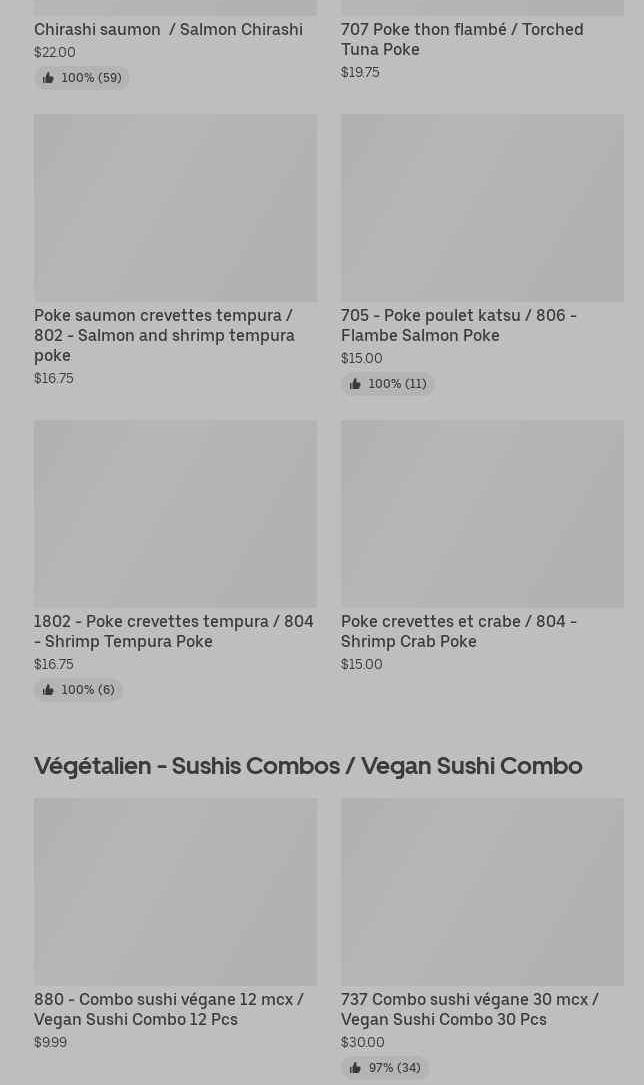 Chirashi saumon / Salmon Chirashi
$22.00
100% (59)

707 Poke thon flambé / Torched Tuna Poke
$19.75

Poke saumon crevettes tempura / 802 - Salmon and shrimp tempura poke
$16.75

705 - Poke poulet katsu / 806 - Flambe Salmon Poke
$15.00
100% (11)

1802 - Poke crevettes tempura / 804 - Shrimp Tempura Poke
$16.75
100% (6)

Poke crevettes et crabe / 804 - Shrimp Crab Poke
$15.00

Végétalien - Sushis Combos / Vegan Sushi Combo

880 - Combo sushi végane 12 mcx / Vegan Sushi Combo 12 Pcs
$9.99

737 Combo sushi végane 30 mcx / Vegan Sushi Combo 30 Pcs
$30.00
97% (34)